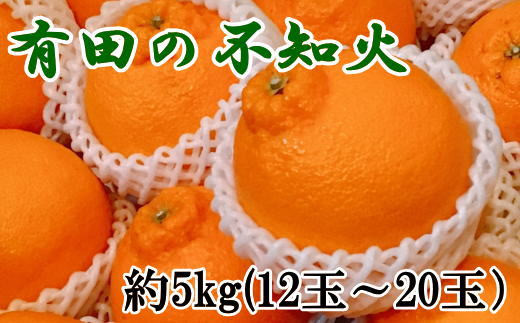 有田の不知火

約5kg(12玉～20玉)